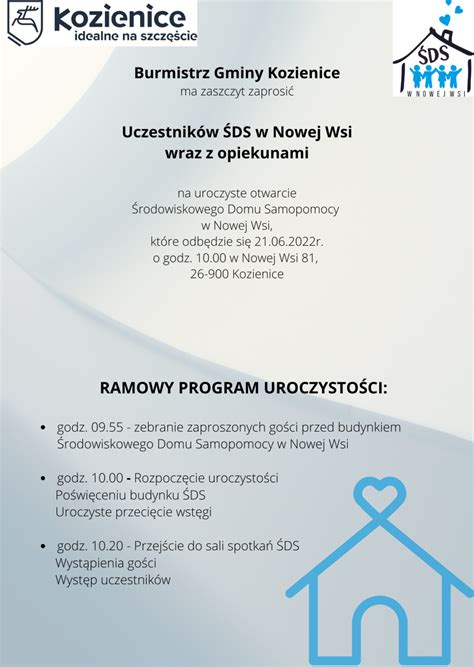 Kozienice
idealne na szczęście

ŚDS
W NOWEJ WSI

Burmistrz Gminy Kozienice
ma zaszczyt zaprosić

Uczestników ŚDS w Nowej Wsi
wraz z opiekunami

na uroczyste otwarcie
Środowiskowego Domu Samopomocy
w Nowej Wsi,
które odbędzie się 21.06.2022r.
o godz. 10.00 w Nowej Wsi 81,
26-900 Kozienice

RAMOWY PROGRAM UROCZYSTOŚCI:

• godz. 09.55 - zebranie zaproszonych gości przed budynkiem Środowiskowego Domu Samopomocy w Nowej Wsi

• godz. 10.00 - Rozpoczęcie uroczystości
Poświęceniu budynku ŚDS
Uroczyste przecięcie wstęgi

• godz. 10.20 - Przejście do sali spotkań ŚDS
Wystąpienia gości
Występ uczestników